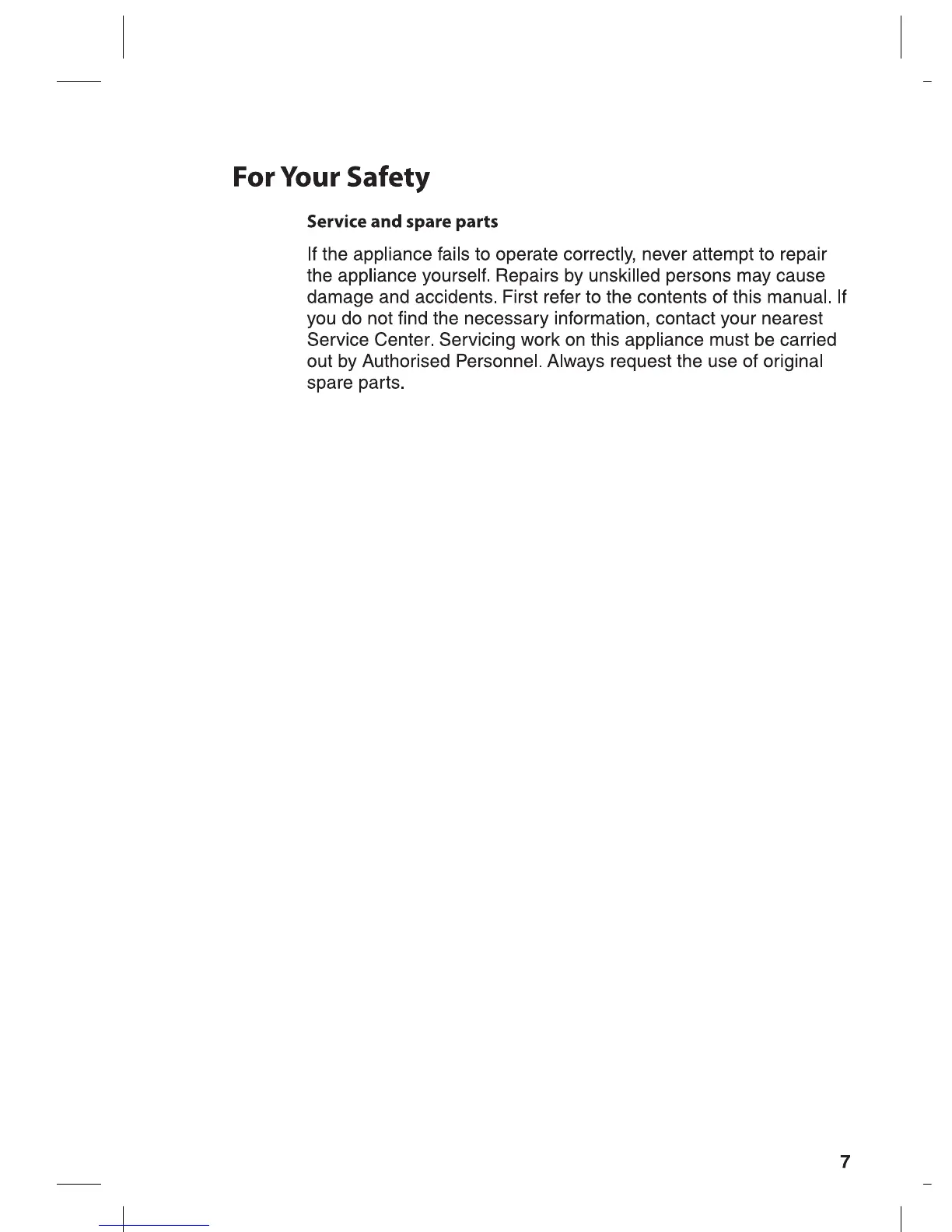 For Your Safety

Service and spare parts

If the appliance fails to operate correctly, never attempt to repair the appliance yourself. Repairs by unskilled persons may cause damage and accidents. First refer to the contents of this manual. If you do not find the necessary information, contact your nearest Service Center. Servicing work on this appliance must be carried out by Authorised Personnel. Always request the use of original spare parts.

7